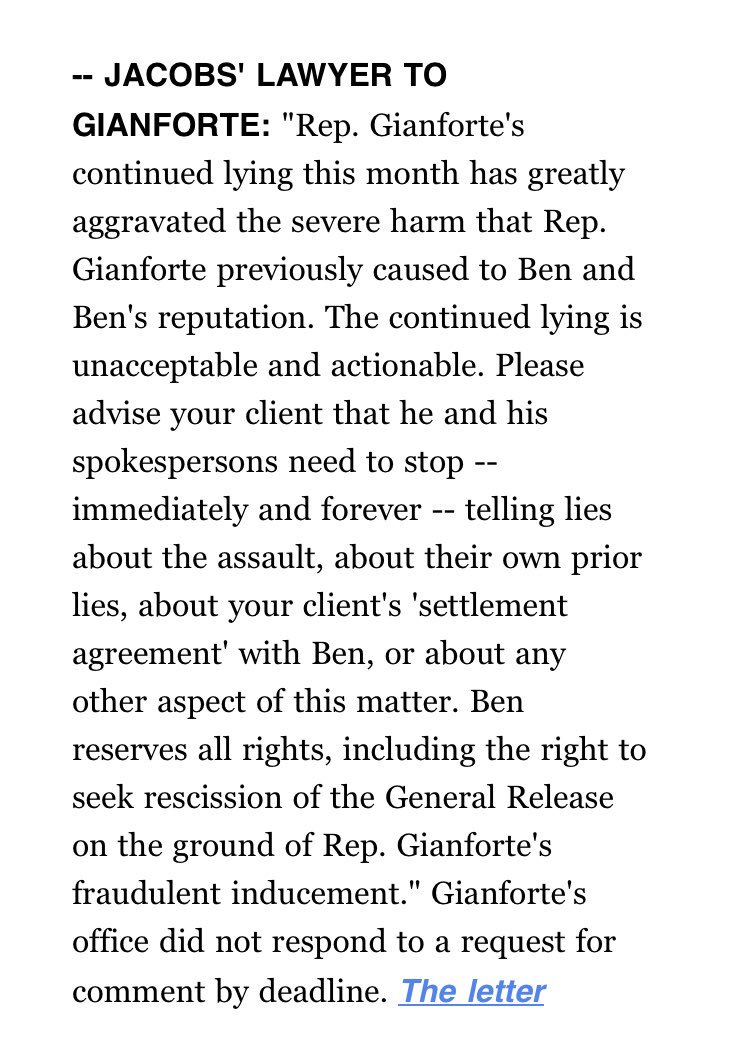 -- JACOBS' LAWYER TO GIANFORTE: "Rep. Gianforte's continued lying this month has greatly aggravated the severe harm that Rep. Gianforte previously caused to Ben and Ben's reputation. The continued lying is unacceptable and actionable. Please advise your client that he and his spokespersons need to stop -- immediately and forever -- telling lies about the assault, about their own prior lies, about your client's 'settlement agreement' with Ben, or about any other aspect of this matter. Ben reserves all rights, including the right to seek rescission of the General Release on the ground of Rep. Gianforte's fraudulent inducement." Gianforte's office did not respond to a request for comment by deadline. The letter